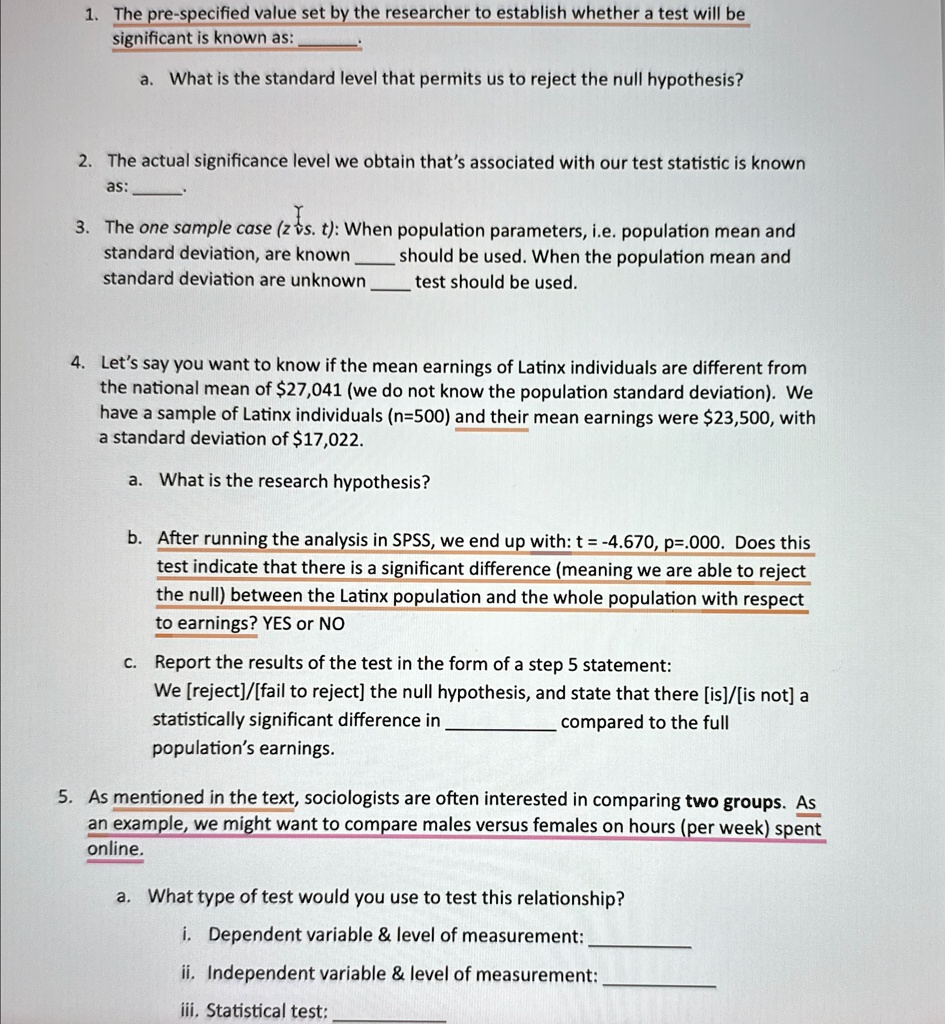 1. The pre-specified value set by the researcher to establish whether a test will be significant is known as: ____.

a. What is the standard level that permits us to reject the null hypothesis?

2. The actual significance level we obtain that's associated with our test statistic is known as: ____.

3. The one sample case (z vs. t): When population parameters, i.e. population mean and standard deviation, are known ____ should be used. When the population mean and standard deviation are unknown ____ test should be used.

4. Let's say you want to know if the mean earnings of Latinx individuals are different from the national mean of $27,041 (we do not know the population standard deviation). We have a sample of Latinx individuals (n=500) and their mean earnings were $23,500, with a standard deviation of $17,022.

a. What is the research hypothesis?

b. After running the analysis in SPSS, we end up with: t = -4.670, p=.000. Does this test indicate that there is a significant difference (meaning we are able to reject the null) between the Latinx population and the whole population with respect to earnings? YES or NO

c. Report the results of the test in the form of a step 5 statement:
We [reject]/[fail to reject] the null hypothesis, and state that there [is]/[is not] a statistically significant difference in ____ compared to the full population's earnings.

5. As mentioned in the text, sociologists are often interested in comparing two groups. As an example, we might want to compare males versus females on hours (per week) spent online.

a. What type of test would you use to test this relationship?

i. Dependent variable & level of measurement: ____

ii. Independent variable & level of measurement: ____

iii. Statistical test: ____